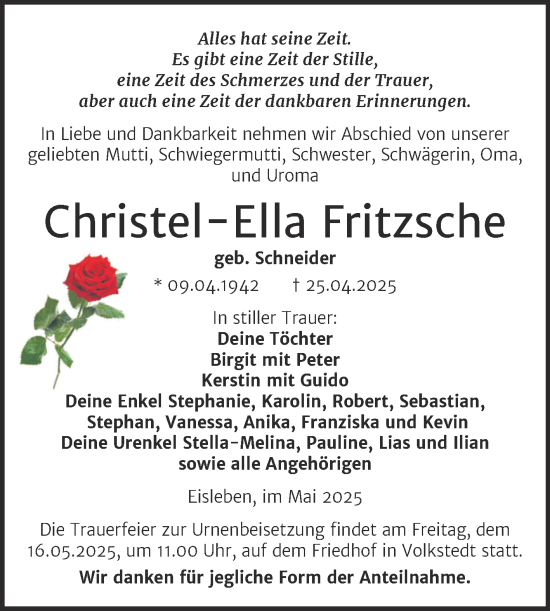 Alles hat seine Zeit.
Es gibt eine Zeit der Stille,
eine Zeit des Schmerzes und der Trauer,
aber auch eine Zeit der dankbaren Erinnerungen.

In Liebe und Dankbarkeit nehmen wir Abschied von unserer geliebten Mutti, Schwiegermutti, Schwester, Schwägerin, Oma, und Uroma

Christel-Ella Fritzsche

geb. Schneider

* 09.04.1942 † 25.04.2025

In stiller Trauer:
Deine Töchter
Birgit mit Peter
Kerstin mit Guido
Deine Enkel Stephanie, Karolin, Robert, Sebastian, Stephan, Vanessa, Anika, Franziska und Kevin
Deine Urenkel Stella-Melina, Pauline, Lias und Ilian
sowie alle Angehörigen

Eisleben, im Mai 2025

Die Trauerfeier zur Urnenbeisetzung findet am Freitag, dem 16.05.2025, um 11.00 Uhr, auf dem Friedhof in Volkstedt statt.

Wir danken für jegliche Form der Anteilnahme.